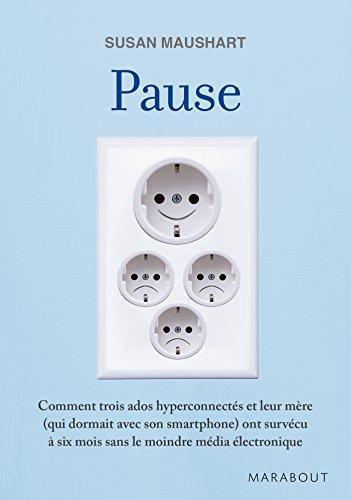 SUSAN MAUSHART

Pause

Comment trois ados hyperconnectés et leur mère (qui dormait avec son smartphone) ont survécu à six mois sans le moindre média électronique

MARABOUT